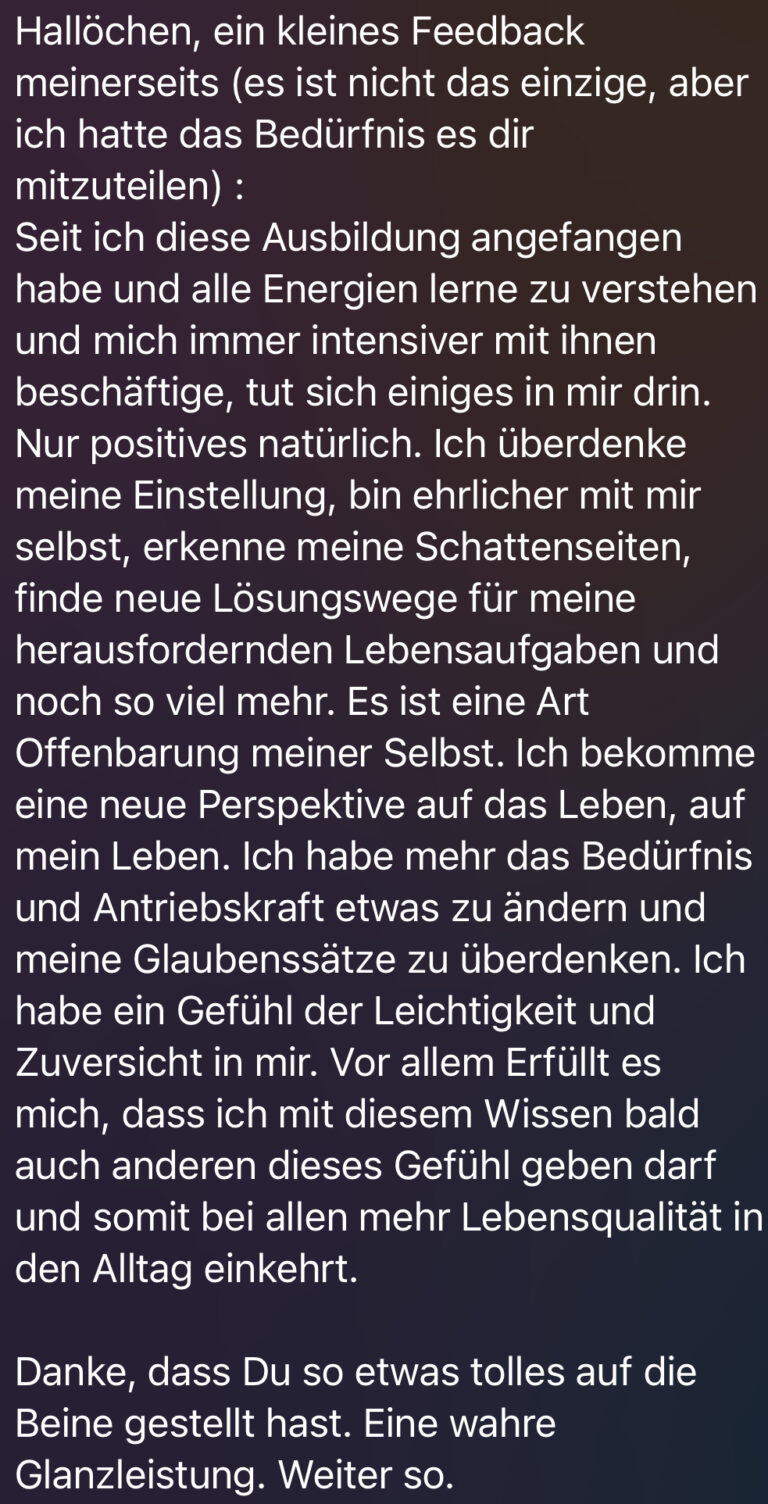 Hallöchen, ein kleines Feedback meinerseits (es ist nicht das einzige, aber ich hatte das Bedürfnis es dir mitzuteilen) :
Seit ich diese Ausbildung angefangen habe und alle Energien lerne zu verstehen und mich immer intensiver mit ihnen beschäftige, tut sich einiges in mir drin. Nur positives natürlich. Ich überdenke meine Einstellung, bin ehrlicher mit mir selbst, erkenne meine Schattenseiten, finde neue Lösungswege für meine herausfordernden Lebensaufgaben und noch so viel mehr. Es ist eine Art Offenbarung meiner Selbst. Ich bekomme eine neue Perspektive auf das Leben, auf mein Leben. Ich habe mehr das Bedürfnis und Antriebskraft etwas zu ändern und meine Glaubenssätze zu überdenken. Ich habe ein Gefühl der Leichtigkeit und Zuversicht in mir. Vor allem Erfüllt es mich, dass ich mit diesem Wissen bald auch anderen dieses Gefühl geben darf und somit bei allen mehr Lebensqualität in den Alltag einkehrt.

Danke, dass Du so etwas tolles auf die Beine gestellt hast. Eine wahre Glanzleistung. Weiter so.